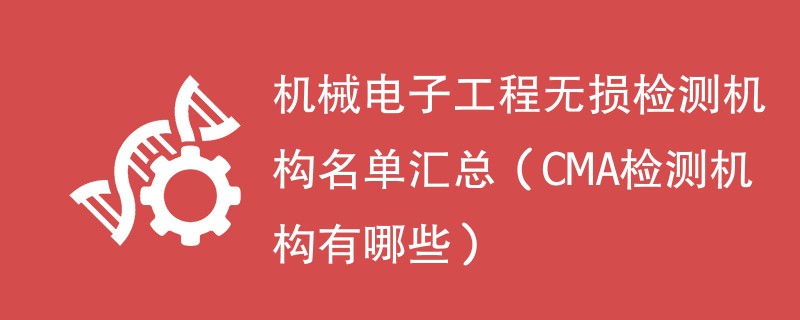 机械电子工程无损检测机构名单汇总（CMA检测机构有哪些）